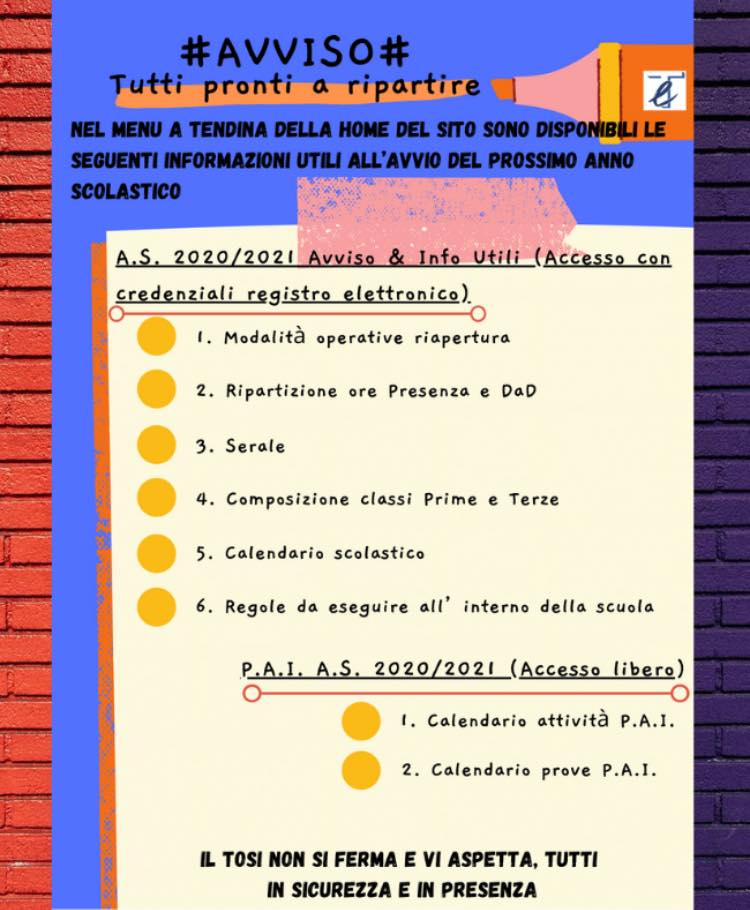 #AVVISO#

Tutti pronti a ripartire

NEL MENU A TENDINA DELLA HOME DEL SITO SONO DISPONIBILI LE SEGUENTI INFORMAZIONI UTILI ALL'AVVIO DEL PROSSIMO ANNO SCOLASTICO

A.S. 2020/2021 Avviso & Info Utili (Accesso con credenziali registro elettronico)

1. Modalità operative riapertura

2. Ripartizione ore Presenza e DaD

3. Serale

4. Composizione classi Prime e Terze

5. Calendario scolastico

6. Regole da eseguire all' interno della scuola

P.A.I. A.S. 2020/2021 (Accesso libero)

1. Calendario attività P.A.I.

2. Calendario prove P.A.I.

IL TOSI NON SI FERMA E VI ASPETTA, TUTTI IN SICUREZZA E IN PRESENZA